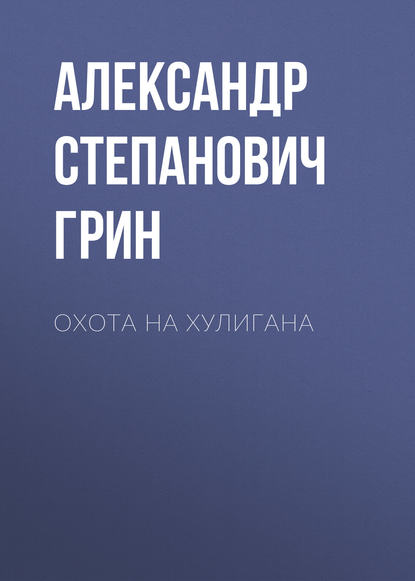 АЛЕКСАНДР СТЕПАНОВИЧ ГРИН

ОХОТА НА ХУЛИГАНА